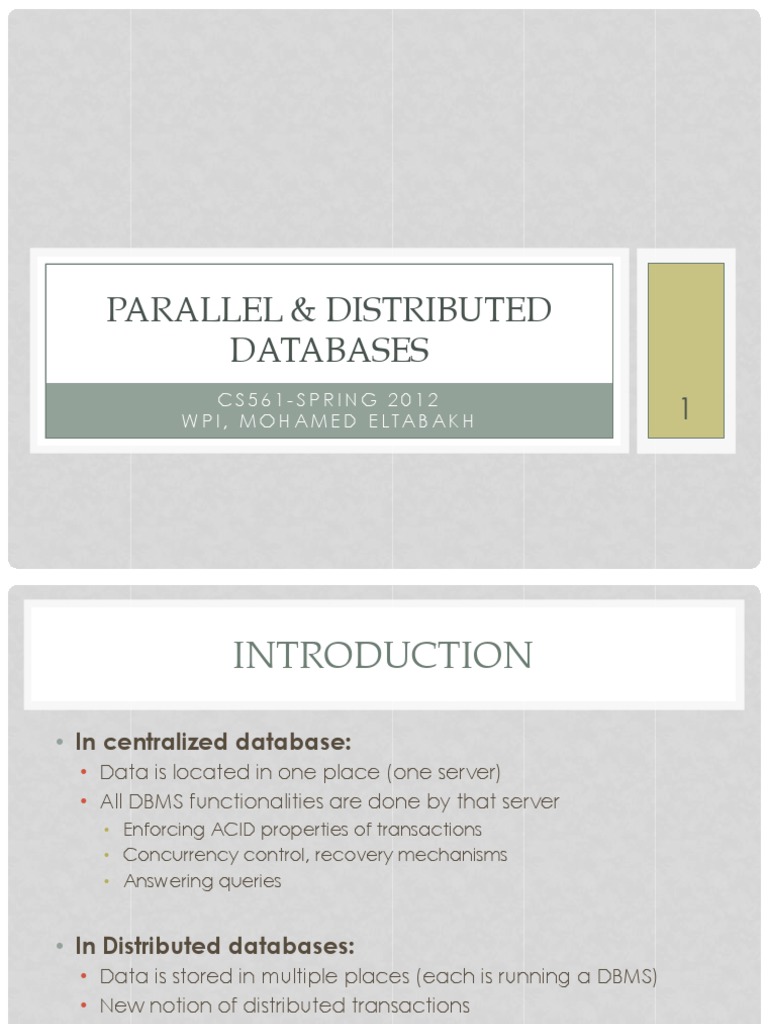 PARALLEL & DISTRIBUTED DATABASES

CS561-SPRING 2012
WPI, MOHAMED ELTABAKH

1

INTRODUCTION

• In centralized database:
  • Data is located in one place (one server)
  • All DBMS functionalities are done by that server
    • Enforcing ACID properties of transactions
    • Concurrency control, recovery mechanisms
    • Answering queries

• In Distributed databases:
  • Data is stored in multiple places (each is running a DBMS)
  • New notion of distributed transactions